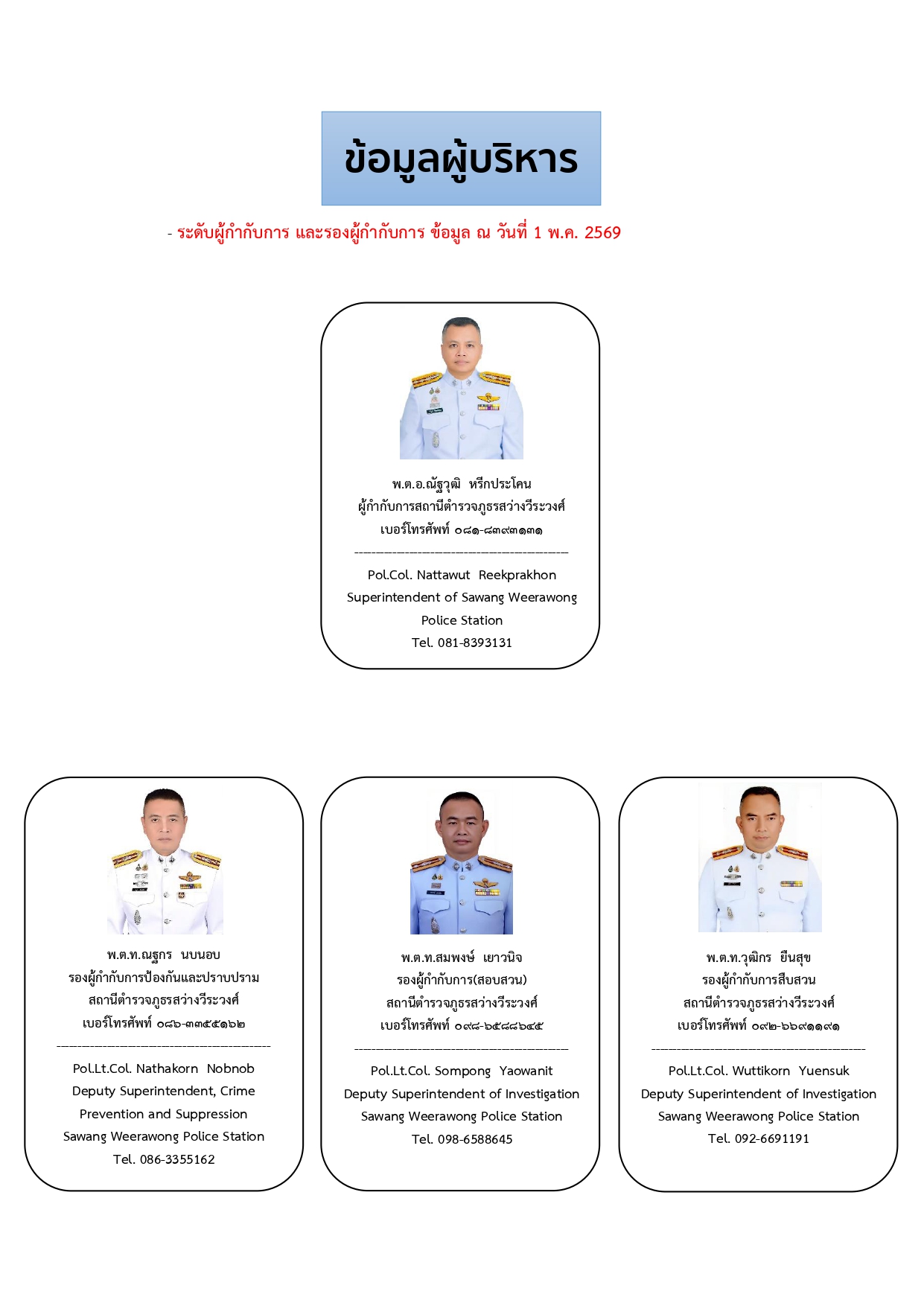 ข้อมูลผู้บริหาร

- ระดับผู้กำกับการ และรองผู้กำกับการ ข้อมูล ณ วันที่ 1 พ.ค. 2569

พ.ต.อ.ณัฐวุฒิ หรีกประโคน
ผู้กำกับการสถานีตำรวจภูธรสว่างวีระวงศ์
เบอร์โทรศัพท์ ๐๘๑-๘๓๙๓๑๓๑
------------------------------------------------
Pol.Col. Nattawut Reekprakhon
Superintendent of Sawang Weerawong Police Station
Tel. 081-8393131

พ.ต.ท.ณฐกร นบนอบ
รองผู้กำกับการป้องกันและปราบปราม
สถานีตำรวจภูธรสว่างวีระวงศ์
เบอร์โทรศัพท์ ๐๘๖-๓๓๕๕๑๖๒
------------------------------------------------
Pol.Lt.Col. Nathakorn Nobnob
Deputy Superintendent, Crime Prevention and Suppression
Sawang Weerawong Police Station
Tel. 086-3355162

พ.ต.ท.สมพงษ์ เยาวนิจ
รองผู้กำกับการ(สอบสวน)
สถานีตำรวจภูธรสว่างวีระวงศ์
เบอร์โทรศัพท์ ๐๙๘-๖๕๘๘๖๔๕
------------------------------------------------
Pol.Lt.Col. Sompong Yaowanit
Deputy Superintendent of Investigation
Sawang Weerawong Police Station
Tel. 098-6588645

พ.ต.ท.วุฒิกร ยืนสุข
รองผู้กำกับการสืบสวน
สถานีตำรวจภูธรสว่างวีระวงศ์
เบอร์โทรศัพท์ ๐๙๒-๖๖๙๑๑๙๑
------------------------------------------------
Pol.Lt.Col. Wuttikorn Yuensuk
Deputy Superintendent of Investigation
Sawang Weerawong Police Station
Tel. 092-6691191